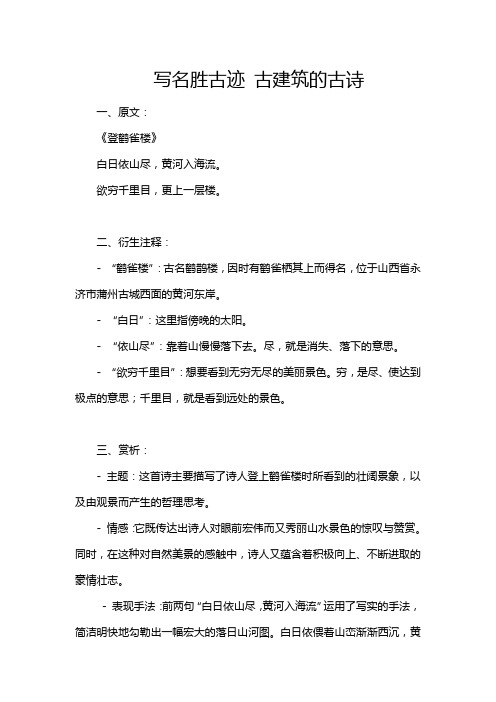 写名胜古迹 古建筑的古诗

一、原文：

《登鹳雀楼》

白日依山尽，黄河入海流。

欲穷千里目，更上一层楼。

二、衍生注释：

- “鹳雀楼”：古名鹳鹊楼，因时有鹳雀栖其上而得名，位于山西省永济市蒲州古城西面的黄河东岸。

- “白日”：这里指傍晚的太阳。

- “依山尽”：靠着山慢慢落下去。尽，就是消失、落下的意思。

- “欲穷千里目”：想要看到无穷无尽的美丽景色。穷，是尽、使达到极点的意思；千里目，就是看到远处的景色。

三、赏析：

- 主题：这首诗主要描写了诗人登上鹳雀楼时所看到的壮阔景象，以及由观景而产生的哲理思考。

- 情感：它既传达出诗人对眼前宏伟而又秀丽山水景色的惊叹与赞赏。同时，在这种对自然美景的感触中，诗人又蕴含着积极向上、不断进取的豪情壮志。

- 表现手法：前两句“白日依山尽，黄河入海流”运用了写实的手法，简洁明快地勾勒出一幅宏大的落日山河图。白日依偎着山峦渐渐西沉，黄